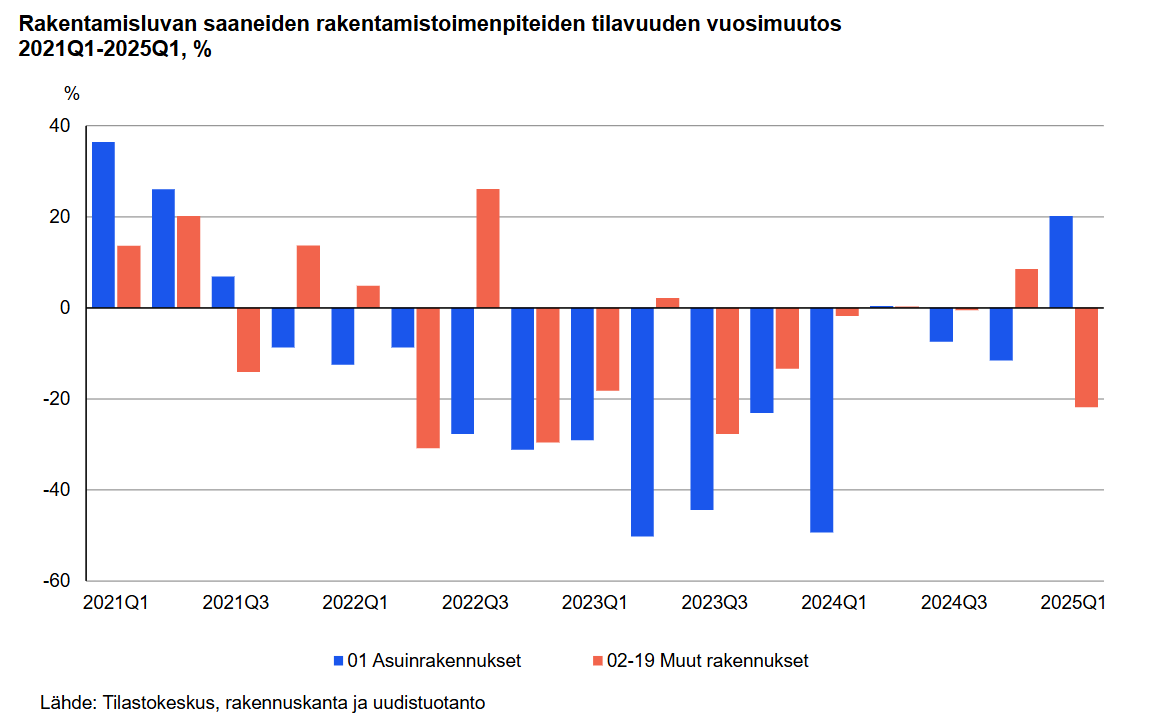 Rakentamisluvan saaneiden rakentamistoimenpiteiden tilavuuden vuosimuutos 2021Q1-2025Q1, %

%

40
20
0
-20
-40
-60

2021Q1
2021Q3
2022Q1
2022Q3
2023Q1
2023Q3
2024Q1
2024Q3
2025Q1

01 Asuinrakennukset
02-19 Muut rakennukset

Lähde: Tilastokeskus, rakennuskanta ja uudistuotanto